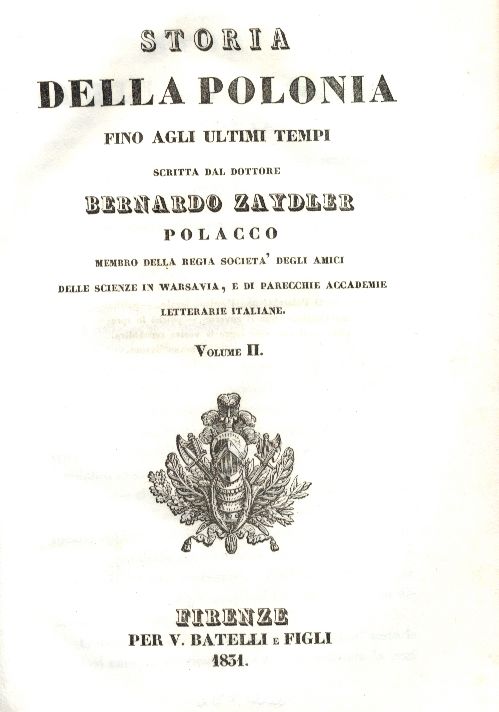 STORIA
DELLA POLONIA
FINO AGLI ULTIMI TEMPI
SCRITTA DAL DOTTORE
BERNARDO ZAYDLER
POLACCO
MEMBRO DELLA REGIA SOCIETA' DEGLI AMICI
DELLE SCIENZE IN WARSAVIA, E DI PARECCHIE ACCADEMIE
LETTERARIE ITALIANE.
VOLUME II.

FIRENZE
PER V. BATELLI E FIGLI
1831.